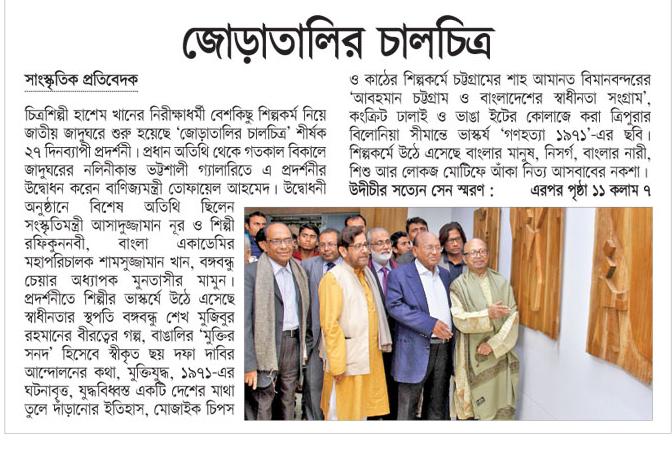 জোড়াতালির চালচিত্র

সাংস্কৃতিক প্রতিবেদক

চিত্রশিল্পী হাশেম খানের নিরীক্ষাধর্মী বেশকিছু শিল্পকর্ম নিয়ে জাতীয় জাদুঘরে শুরু হয়েছে 'জোড়াতালির চালচিত্র' শীর্ষক ২৭ দিনব্যাপী প্রদর্শনী। প্রধান অতিথি থেকে গতকাল বিকালে জাদুঘরের নলিনীকান্ত ভট্টশালী গ্যালারিতে এ প্রদর্শনীর উদ্বোধন করেন বাণিজ্যমন্ত্রী তোফায়েল আহমেদ। উদ্বোধনী অনুষ্ঠানে বিশেষ অতিথি ছিলেন সংস্কৃতিমন্ত্রী আসাদুজ্জামান নূর ও শিল্পী রফিকুননবী, বাংলা একাডেমির মহাপরিচালক শামসুজ্জামান খান, বঙ্গবন্ধু চেয়ার অধ্যাপক মুনতাসীর মামুন। প্রদর্শনীতে শিল্পীর ভাস্কর্যে উঠে এসেছে স্বাধীনতার স্থপতি বঙ্গবন্ধু শেখ মুজিবুর রহমানের বীরত্বের গল্প, বাঙালির 'মুক্তির সনদ' হিসেবে স্বীকৃত ছয় দফা দাবির আন্দোলনের কথা, মুক্তিযুদ্ধ, ১৯৭১-এর ঘটনাবৃত্ত, যুদ্ধবিধ্বস্ত একটি দেশের মাথা তুলে দাঁড়ানোর ইতিহাস, মোজাইক চিপস ও কাঠের শিল্পকর্মে চট্টগ্রামের শাহ আমানত বিমানবন্দরের 'আবহমান চট্টগ্রাম ও বাংলাদেশের স্বাধীনতা সংগ্রাম', কংক্রিট ঢালাই ও ভাঙা ইটের কোলাজে করা ত্রিপুরার বিলোনিয়া সীমান্তে ভাস্কর্য 'গণহত্যা ১৯৭১'-এর ছবি। শিল্পকর্মে উঠে এসেছে বাংলার মানুষ, নিসর্গ, বাংলার নারী, শিশু আর লোকজ মোটিফে আঁকা নিত্য আসবাবের নকশা।

উদীচীর সত্যেন সেন স্মরণ : এরপর পৃষ্ঠা ১১ কলাম ৭